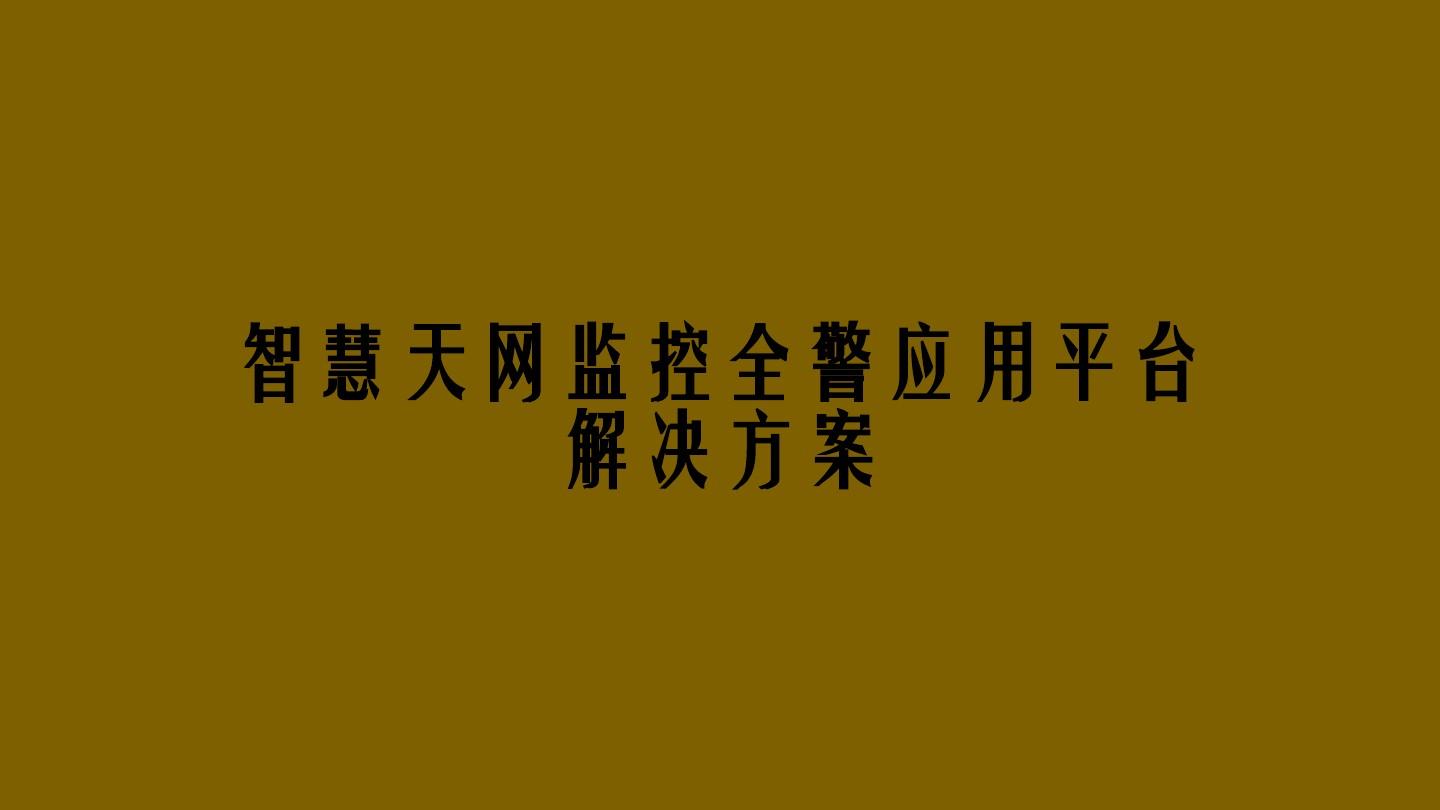 智慧天网监控全警应用平台解决方案